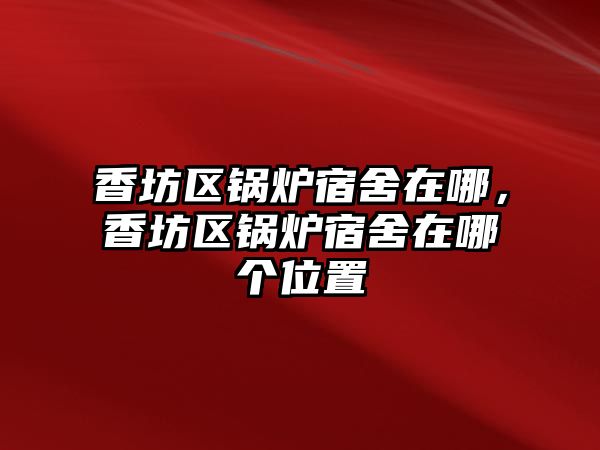 香坊区锅炉宿舍在哪，香坊区锅炉宿舍在哪个位置